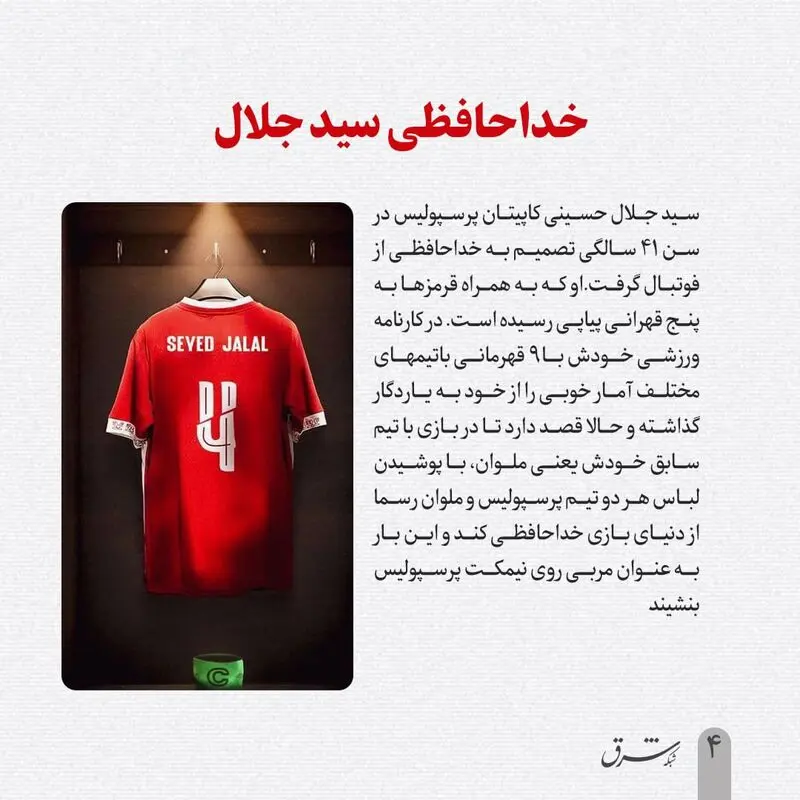 خداحافظی سید جلال

سید جلال حسینی کاپیتان پرسپولیس در سن ۴۱ سالگی تصمیم به خداحافظی از فوتبال گرفت.او که به همراه قرمزها به پنج قهرانی پیاپی رسیده است. در کارنامه ورزشی خودش با ۹ قهرمانی باتیمهای مختلف آمار خوبی را از خود به یادگار گذاشته و حالا قصد دارد تا در بازی با تیم سابق خودش یعنی ملوان، با پوشیدن لباس هر دو تیم پرسپولیس و ملوان رسما از دنیای بازی خداحافظی کند و این بار به عنوان مربی روی نیمکت پرسپولیس بنشیند

SEYED JALAL

4

C

شبکه شرق

۴